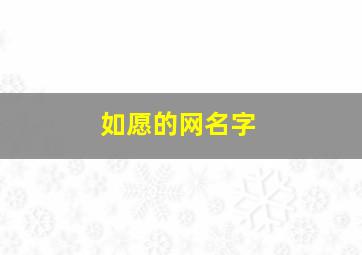 如愿的网名字